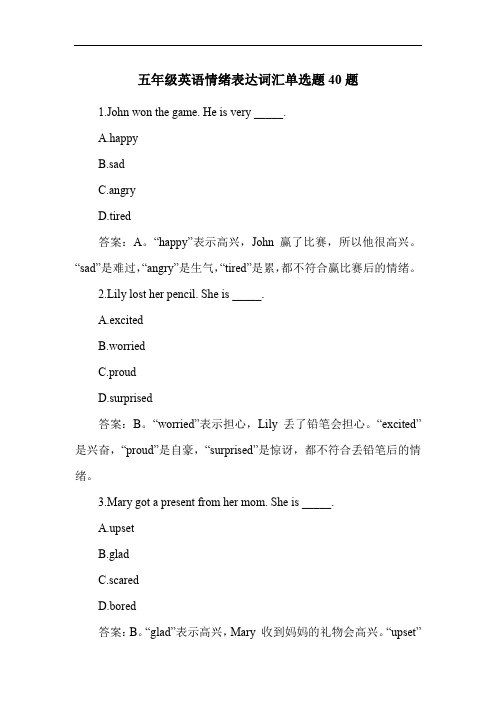 五年级英语情绪表达词汇单选题 40 题

1.John won the game. He is very _____.

A.happy

B.sad

C.angry

D.tired

答案：A。“happy”表示高兴，John 赢了比赛，所以他很高兴。“sad”是难过，“angry”是生气，“tired”是累，都不符合赢比赛后的情绪。

2.Lily lost her pencil. She is _____.

A.excited

B.worried

C.proud

D.surprised

答案：B。“worried”表示担心，Lily 丢了铅笔会担心。“excited”是兴奋，“proud”是自豪，“surprised”是惊讶，都不符合丢铅笔后的情绪。

3.Mary got a present from her mom. She is _____.

A.upset

B.glad

C.scared

D.bored

答案：B。“glad”表示高兴，Mary 收到妈妈的礼物会高兴。“upset”